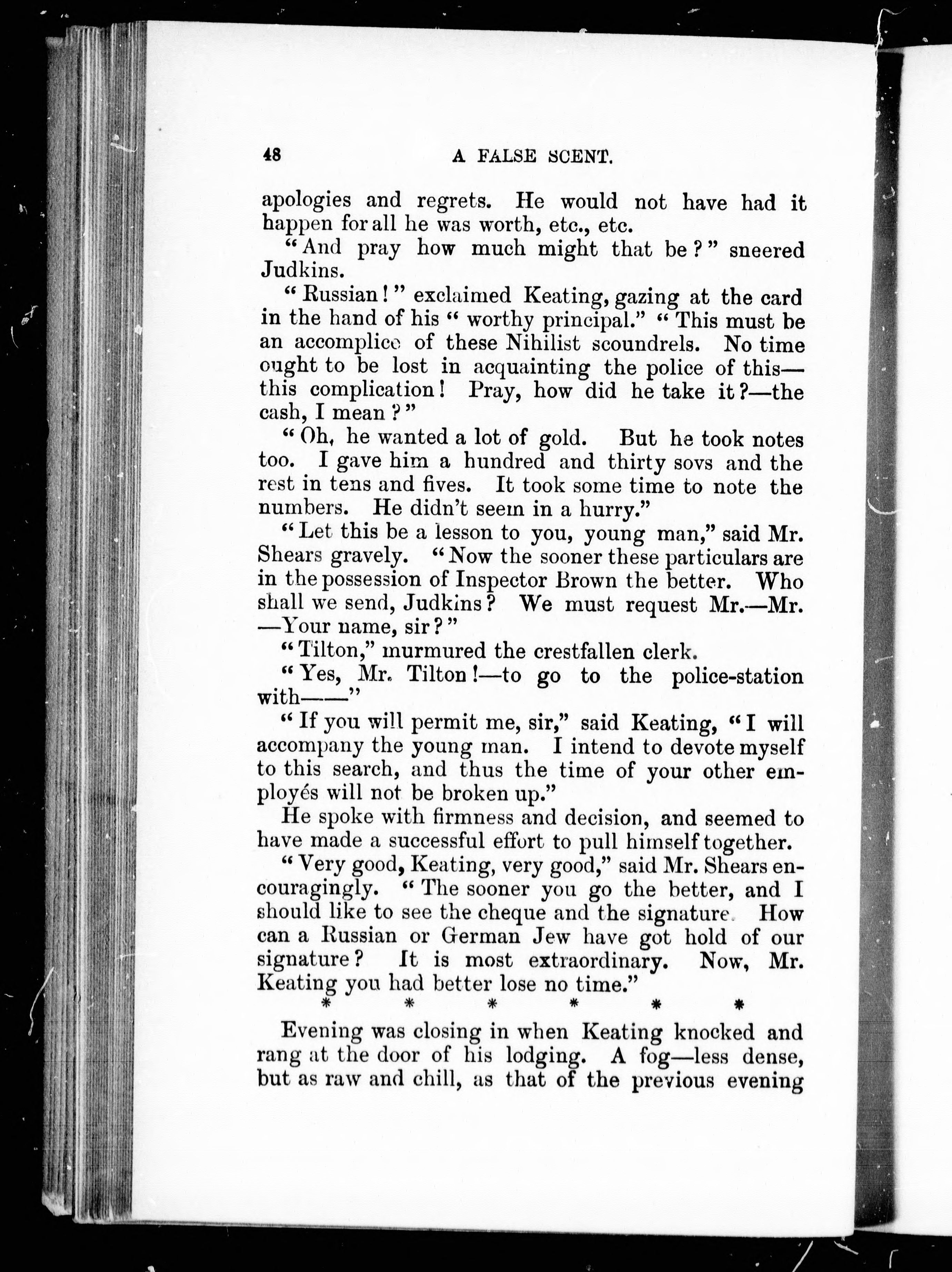 48 A FALSE SCENT.

apologies and regrets. He would not have had it happen for all he was worth, etc., etc.

"And pray how much might that be?" sneered Judkins.

"Russian!" exclaimed Keating, gazing at the card in the hand of his "worthy principal." "This must be an accomplice of these Nihilist scoundrels. No time ought to be lost in acquainting the police of this—this complication! Pray, how did he take it?—the cash, I mean?"

"Oh, he wanted a lot of gold. But he took notes too. I gave him a hundred and thirty sovs and the rest in tens and fives. It took some time to note the numbers. He didn't seem in a hurry."

"Let this be a lesson to you, young man," said Mr. Shears gravely. "Now the sooner these particulars are in the possession of Inspector Brown the better. Who shall we send, Judkins? We must request Mr.—Mr.—Your name, sir?"

"Tilton," murmured the crestfallen clerk.

"Yes, Mr. Tilton!—to go to the police-station with——"

"If you will permit me, sir," said Keating, "I will accompany the young man. I intend to devote myself to this search, and thus the time of your other employés will not be broken up."

He spoke with firmness and decision, and seemed to have made a successful effort to pull himself together.

"Very good, Keating, very good," said Mr. Shears encouragingly. "The sooner you go the better, and I should like to see the cheque and the signature. How can a Russian or German Jew have got hold of our signature? It is most extraordinary. Now, Mr. Keating you had better lose no time."

* * * * * *

Evening was closing in when Keating knocked and rang at the door of his lodging. A fog—less dense, but as raw and chill, as that of the previous evening